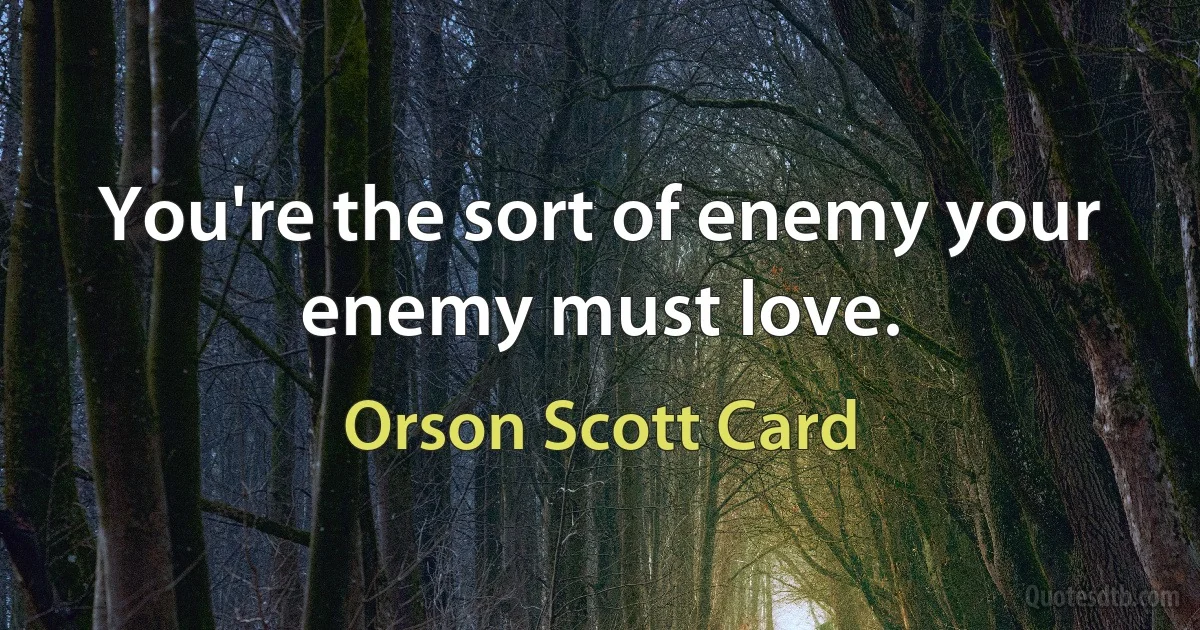 You're the sort of enemy your enemy must love.

Orson Scott Card

Quotesdtb.com